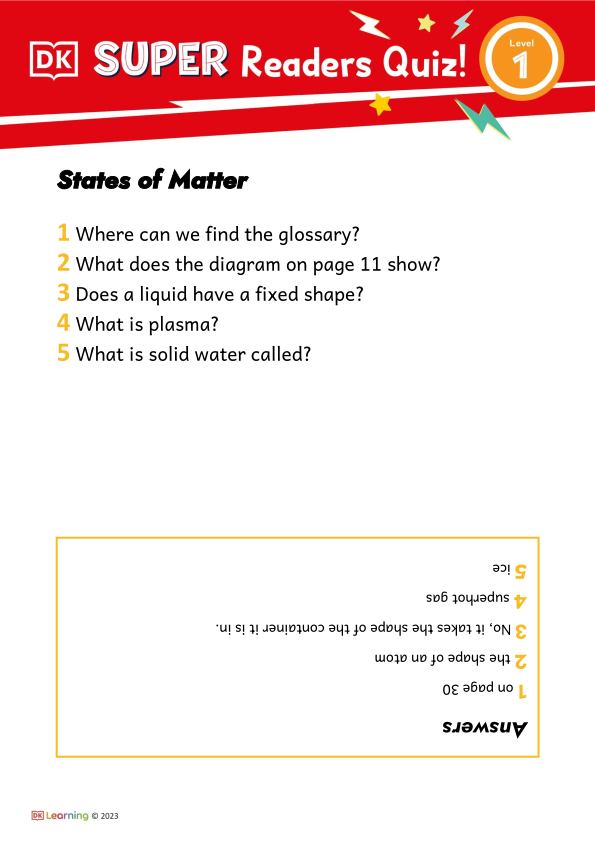 DK SUPER Readers Quiz! Level 1

States of Matter

1 Where can we find the glossary?
2 What does the diagram on page 11 show?
3 Does a liquid have a fixed shape?
4 What is plasma?
5 What is solid water called?

Answers
1 on page 30
2 the shape of an atom
3 No, it takes the shape of the container it is in.
4 superhot gas
5 ice

DK Learning © 2023